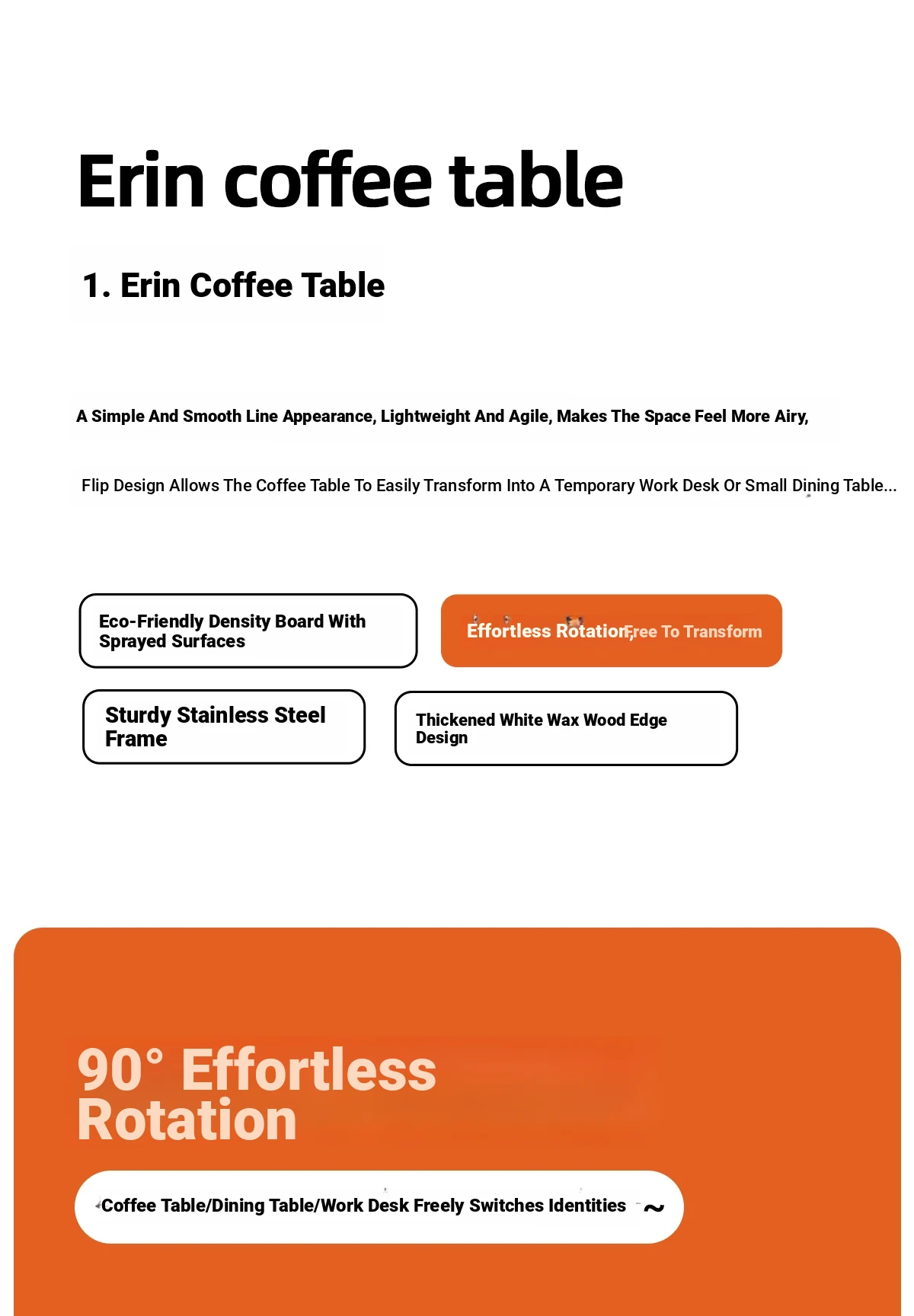 Erin coffee table

1. Erin Coffee Table

A Simple And Smooth Line Appearance, Lightweight And Agile, Makes The Space Feel More Airy,

Flip Design Allows The Coffee Table To Easily Transform Into A Temporary Work Desk Or Small Dining Table...

Eco-Friendly Density Board With Sprayed Surfaces

Effortless Rotation, Free To Transform

Sturdy Stainless Steel Frame

Thickened White Wax Wood Edge Design

90° Effortless Rotation

Coffee Table/Dining Table/Work Desk Freely Switches Identities ~